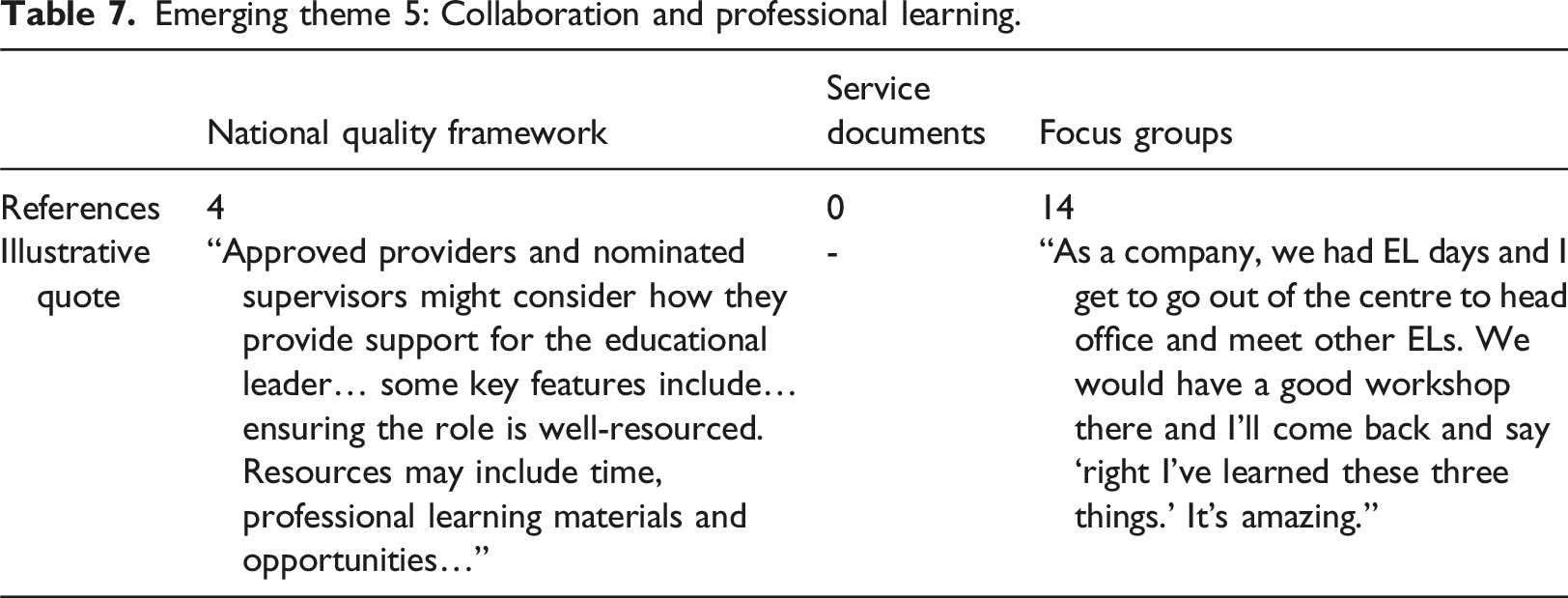 Table 7. Emerging theme 5: Collaboration and professional learning.

|  | National quality framework | Service documents | Focus groups |
|---|---|---|---|
| References | 4 | 0 | 14 |
| Illustrative quote | "Approved providers and nominated supervisors might consider how they provide support for the educational leader… some key features include… ensuring the role is well-resourced. Resources may include time, professional learning materials and opportunities…" | - | "As a company, we had EL days and I get to go out of the centre to head office and meet other ELs. We would have a good workshop there and I'll come back and say 'right I've learned these three things.' It's amazing." |